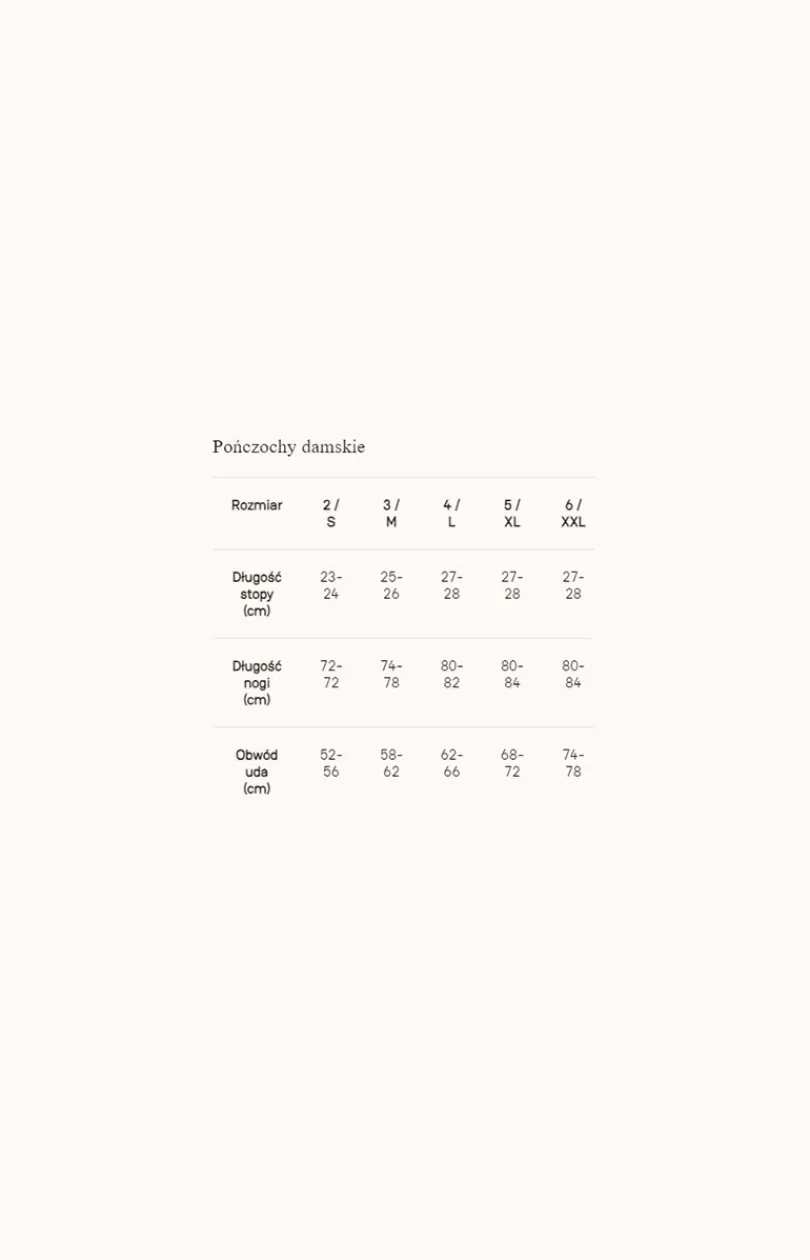 Pończochy damskie

| Rozmiar | 2 / S | 3 / M | 4 / L | 5 / XL | 6 / XXL |
|---|---|---|---|---|---|
| Długość stopy (cm) | 23-24 | 25-26 | 27-28 | 27-28 | 27-28 |
| Długość nogi (cm) | 72-72 | 74-78 | 80-82 | 80-84 | 80-84 |
| Obwód uda (cm) | 52-56 | 58-62 | 62-66 | 68-72 | 74-78 |